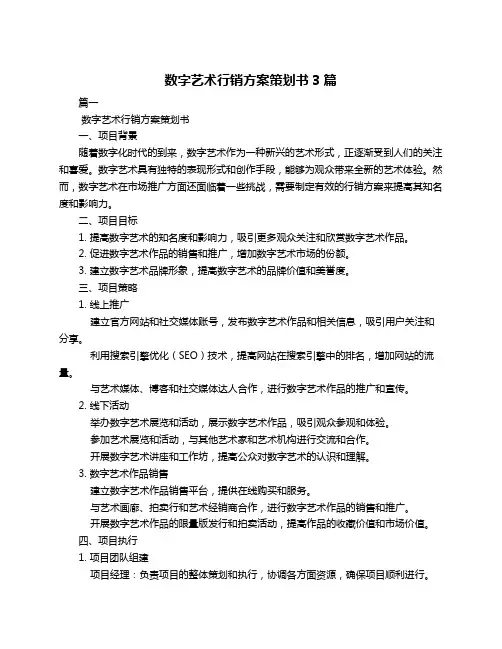 数字艺术行销方案策划书 3 篇

篇一

数字艺术行销方案策划书

一、项目背景

随着数字化时代的到来，数字艺术作为一种新兴的艺术形式，正逐渐受到人们的关注和喜爱。数字艺术具有独特的表现形式和创作手段，能够为观众带来全新的艺术体验。然而，数字艺术在市场推广方面还面临着一些挑战，需要制定有效的行销方案来提高其知名度和影响力。

二、项目目标

1. 提高数字艺术的知名度和影响力，吸引更多观众关注和欣赏数字艺术作品。

2. 促进数字艺术作品的销售和推广，增加数字艺术市场的份额。

3. 建立数字艺术品牌形象，提高数字艺术的品牌价值和美誉度。

三、项目策略

1. 线上推广

建立官方网站和社交媒体账号，发布数字艺术作品和相关信息，吸引用户关注和分享。

利用搜索引擎优化（SEO）技术，提高网站在搜索引擎中的排名，增加网站的流量。

与艺术媒体、博客和社交媒体达人合作，进行数字艺术作品的推广和宣传。

2. 线下活动

举办数字艺术展览和活动，展示数字艺术作品，吸引观众参观和体验。

参加艺术展览和活动，与其他艺术家和艺术机构进行交流和合作。

开展数字艺术讲座和工作坊，提高公众对数字艺术的认识和理解。

3. 数字艺术作品销售

建立数字艺术作品销售平台，提供在线购买和服务。

与艺术画廊、拍卖行和艺术经销商合作，进行数字艺术作品的销售和推广。

开展数字艺术作品的限量版发行和拍卖活动，提高作品的收藏价值和市场价值。

四、项目执行

1. 项目团队组建

项目经理：负责项目的整体策划和执行，协调各方面资源，确保项目顺利进行。